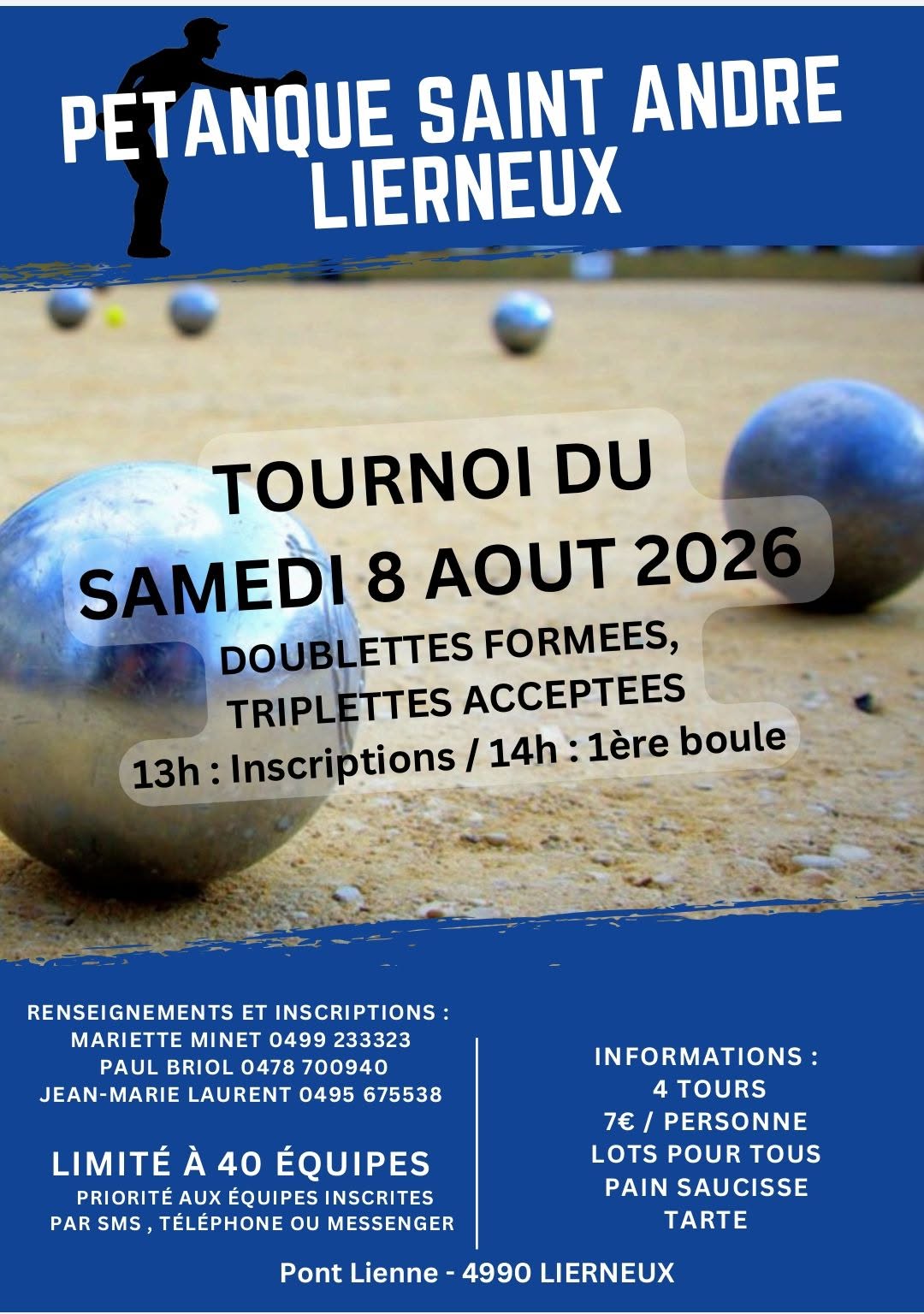 PETANQUE SAINT ANDRE LIERNEUX

TOURNOI DU SAMEDI 8 AOUT 2026

DOUBLETTES FORMEES, TRIPLETTES ACCEPTEES

13h : Inscriptions / 14h : 1ère boule

RENSEIGNEMENTS ET INSCRIPTIONS :
MARIETTE MINET 0499 233323
PAUL BRIOL 0478 700940
JEAN-MARIE LAURENT 0495 675538

LIMITÉ À 40 ÉQUIPES
PRIORITÉ AUX ÉQUIPES INSCRITES PAR SMS , TÉLÉPHONE OU MESSENGER

INFORMATIONS :
4 TOURS
7€ / PERSONNE
LOTS POUR TOUS
PAIN SAUCISSE
TARTE

Pont Lienne - 4990 LIERNEUX